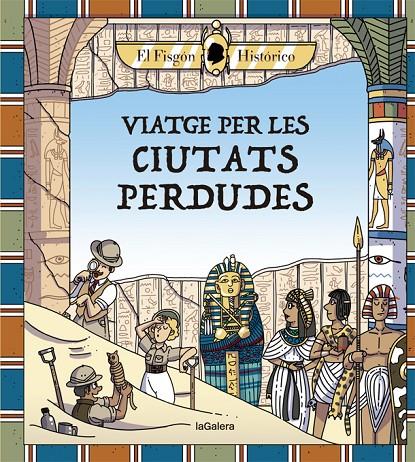 El Fisgón Histórico

VIATGE PER LES CIUTATS PERDUDES

laGalera